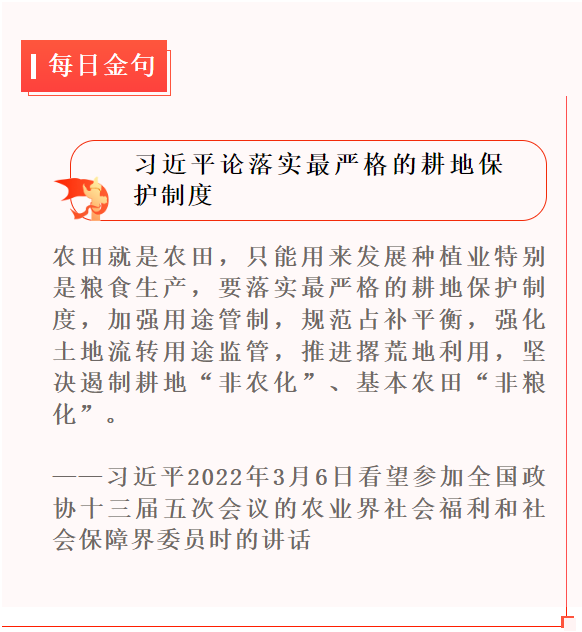 每日金句

习近平论落实最严格的耕地保护制度

农田就是农田，只能用来发展种植业特别是粮食生产，要落实最严格的耕地保护制度，加强用途管制，规范占补平衡，强化土地流转用途监管，推进撂荒地利用，坚决遏制耕地“非农化”、基本农田“非粮化”。

——习近平2022年3月6日看望参加全国政协十三届五次会议的农业界社会福利和社会保障界委员时的讲话